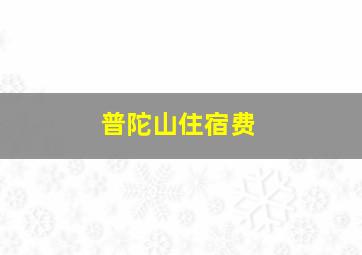 普陀山住宿费